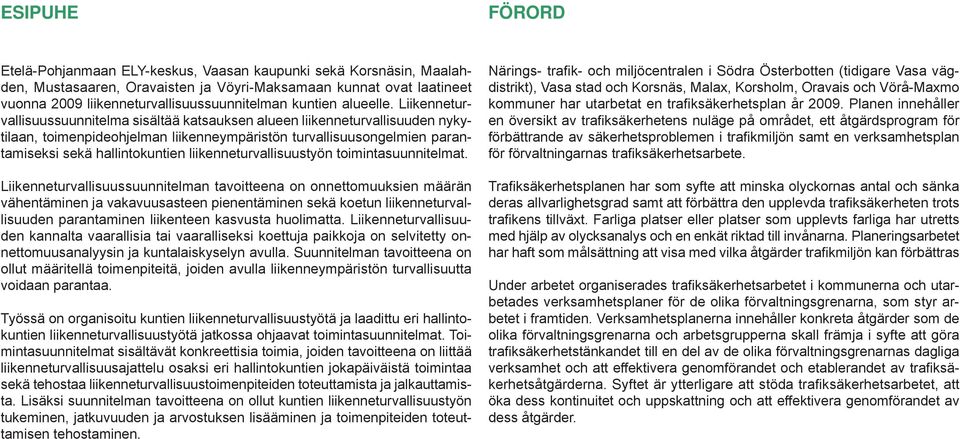 ESIPUHE

Etelä-Pohjanmaan ELY-keskus, Vaasan kaupunki sekä Korsnäsin, Maalahden, Mustasaaren, Oravaisten ja Vöyri-Maksamaan kunnat ovat laatineet vuonna 2009 liikenneturvallisuussuunnitelman kuntien alueelle. Liikenneturvallisuussuunnitelma sisältää katsauksen alueen liikenneturvallisuuden nykytilaan, toimenpideohjelman liikenneympäristön turvallisuusongelmien parantamiseksi sekä hallintokuntien liikenneturvallisuustyön toimintasuunnitelmat.

Liikenneturvallisuussuunnitelman tavoitteena on onnettomuuksien määrän vähentäminen ja vakavuusasteen pienentäminen sekä koetun liikenneturvallisuuden parantaminen liikenteen kasvusta huolimatta. Liikenneturvallisuuden kannalta vaarallisia tai vaaralliseksi koettuja paikkoja on selvitetty onnettomuusanalyysin ja kuntalaiskyselyn avulla. Suunnitelman tavoitteena on ollut määritellä toimenpiteitä, joiden avulla liikenneympäristön turvallisuutta voidaan parantaa.

Työssä on organisoitu kuntien liikenneturvallisuustyötä ja laadittu eri hallintokuntien liikenneturvallisuustyötä jatkossa ohjaavat toimintasuunnitelmat. Toimintasuunnitelmat sisältävät konkreettisia toimia, joiden tavoitteena on liittää liikenneturvallisuusajattelu osaksi eri hallintokuntien jokapäiväistä toimintaa sekä tehostaa liikenneturvallisuustoimenpiteiden toteuttamista ja jalkauttamista. Lisäksi suunnitelman tavoitteena on ollut kuntien liikenneturvallisuustyön tukeminen, jatkuvuuden ja arvostuksen lisääminen ja toimenpiteiden toteuttamisen tehostaminen.

FÖRORD

Närings- trafik- och miljöcentralen i Södra Österbotten (tidigare Vasa vägdistrikt), Vasa stad och Korsnäs, Malax, Korsholm, Oravais och Vörå-Maxmo kommuner har utarbetat en trafiksäkerhetsplan år 2009. Planen innehåller en översikt av trafiksäkerhetens nuläge på området, ett åtgärdsprogram för förbättrande av säkerhetsproblemen i trafikmiljön samt en verksamhetsplan för förvaltningarnas trafiksäkerhetsarbete.

Trafiksäkerhetsplanen har som syfte att minska olyckornas antal och sänka deras allvarlighetsgrad samt att förbättra den upplevda trafiksäkerheten trots trafikens tillväxt. Farliga platser eller platser som upplevts farliga har utretts med hjälp av olycksanalys och en enkät riktad till invånarna. Planeringsarbetet har haft som målsättning att visa med vilka åtgärder trafikmiljön kan förbättras

Under arbetet organiserades trafiksäkerhetsarbetet i kommunerna och utarbetades verksamhetsplaner för de olika förvaltningsgrenarna, som styr arbetet i framtiden. Verksamhetsplanerna innehåller konkreta åtgärder som de olika förvaltningsgrenarna och arbetsgrupperna skall främja i syfte att göra trafiksäkerhetstänkandet till en del av de olika förvaltningsgrenarnas dagliga verksamhet och att effektivera genomförandet och etablerandet av trafiksäkerhetsåtgärderna. Syftet är ytterligare att stöda trafiksäkerhetsarbetet, att öka dess kontinuitet och uppskattning och att effektivera genomförandet av dessa åtgärder.